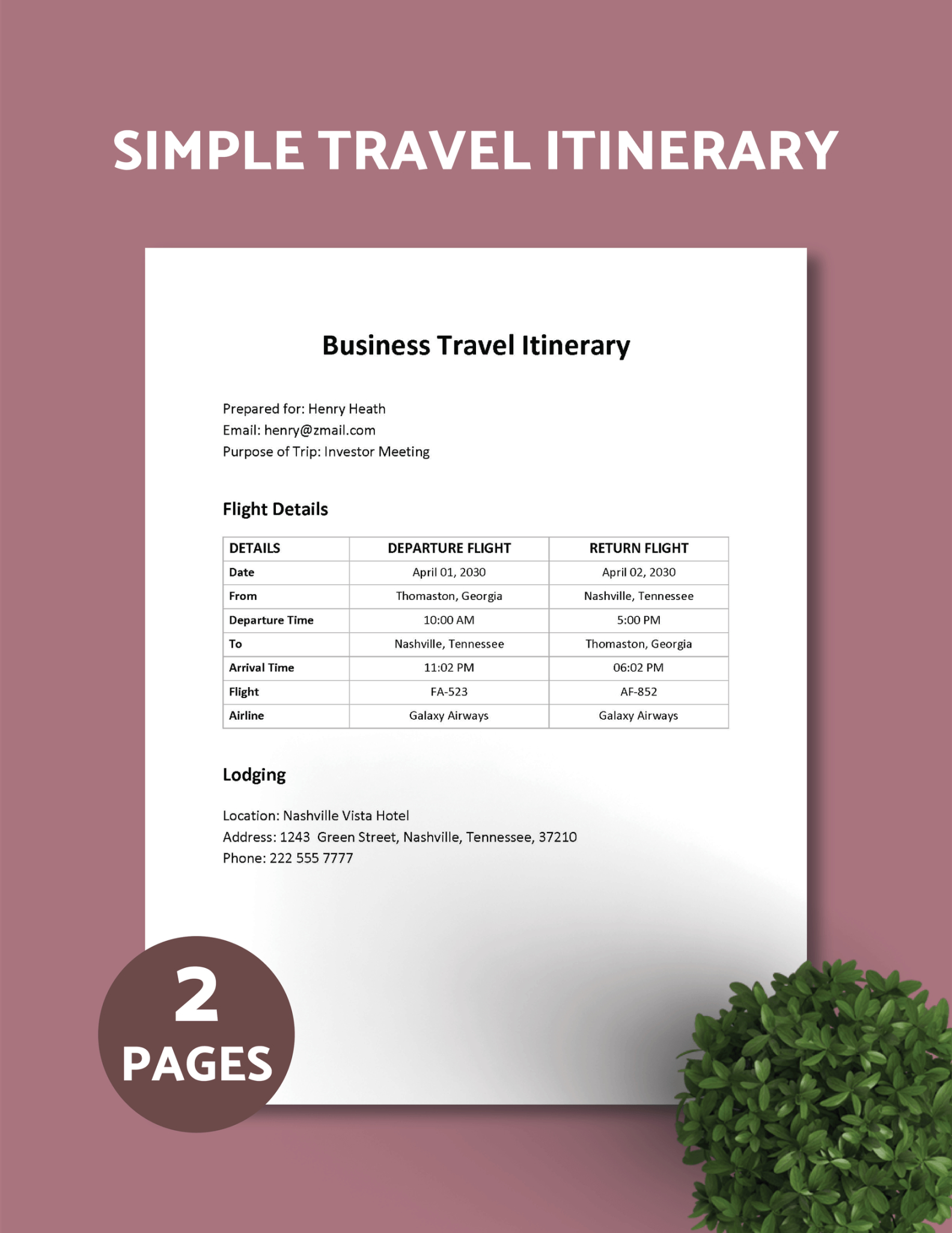 SIMPLE TRAVEL ITINERARY

Business Travel Itinerary

Prepared for: Henry Heath
Email: henry@zmail.com
Purpose of Trip: Investor Meeting

Flight Details

| DETAILS | DEPARTURE FLIGHT | RETURN FLIGHT |
|---|---|---|
| Date | April 01, 2030 | April 02, 2030 |
| From | Thomaston, Georgia | Nashville, Tennessee |
| Departure Time | 10:00 AM | 5:00 PM |
| To | Nashville, Tennessee | Thomaston, Georgia |
| Arrival Time | 11:02 PM | 06:02 PM |
| Flight | FA-523 | AF-852 |
| Airline | Galaxy Airways | Galaxy Airways |

Lodging

Location: Nashville Vista Hotel
Address: 1243 Green Street, Nashville, Tennessee, 37210
Phone: 222 555 7777

2
PAGES